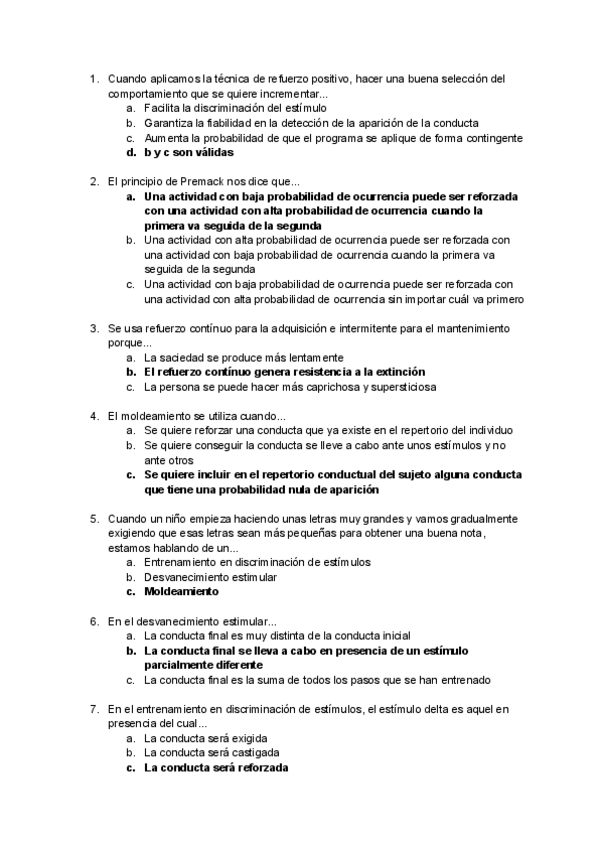 1. Cuando aplicamos la técnica de refuerzo positivo, hacer una buena selección del comportamiento que se quiere incrementar...
a. Facilita la discriminación del estímulo
b. Garantiza la fiabilidad en la detección de la aparición de la conducta
c. Aumenta la probabilidad de que el programa se aplique de forma contingente
d. b y c son válidas

2. El principio de Premack nos dice que...
a. Una actividad con baja probabilidad de ocurrencia puede ser reforzada con una actividad con alta probabilidad de ocurrencia cuando la primera va seguida de la segunda
b. Una actividad con alta probabilidad de ocurrencia puede ser reforzada con una actividad con baja probabilidad de ocurrencia cuando la primera va seguida de la segunda
c. Una actividad con baja probabilidad de ocurrencia puede ser reforzada con una actividad con alta probabilidad de ocurrencia sin importar cuál va primero

3. Se usa refuerzo contínuo para la adquisición e intermitente para el mantenimiento porque...
a. La saciedad se produce más lentamente
b. El refuerzo contínuo genera resistencia a la extinción
c. La persona se puede hacer más caprichosa y supersticiosa

4. El moldeamiento se utiliza cuando...
a. Se quiere reforzar una conducta que ya existe en el repertorio del individuo
b. Se quiere conseguir la conducta se lleve a cabo ante unos estímulos y no ante otros
c. Se quiere incluir en el repertorio conductual del sujeto alguna conducta que tiene una probabilidad nula de aparición

5. Cuando un niño empieza haciendo unas letras muy grandes y vamos gradualmente exigiendo que esas letras sean más pequeñas para obtener una buena nota, estamos hablando de un...
a. Entrenamiento en discriminación de estímulos
b. Desvanecimiento estimular
c. Moldeamiento

6. En el desvanecimiento estimular...
a. La conducta final es muy distinta de la conducta inicial
b. La conducta final se lleva a cabo en presencia de un estímulo parcialmente diferente
c. La conducta final es la suma de todos los pasos que se han entrenado

7. En el entrenamiento en discriminación de estímulos, el estímulo delta es aquel en presencia del cual...
a. La conducta será exigida
b. La conducta será castigada
c. La conducta será reforzada